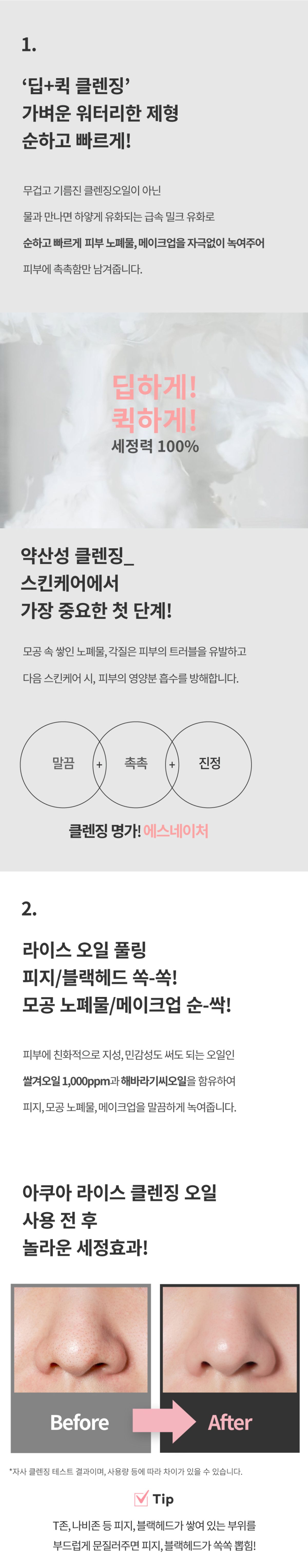 1.

'딥+퀵 클렌징'
가벼운 워터리한 제형
순하고 빠르게!

무겁고 기름진 클렌징오일이 아닌

물과 만나면 하얗게 유화되는 급속 밀크 유화로

순하고 빠르게 피부 노폐물, 메이크업을 자극없이 녹여주어

피부에 촉촉함만 남겨줍니다.

딥하게!
퀵하게!
세정력 100%

약산성 클렌징_
스킨케어에서
가장 중요한 첫 단계!

모공 속 쌓인 노폐물, 각질은 피부의 트러블을 유발하고

다음 스킨케어 시, 피부의 영양분 흡수를 방해합니다.

말끔
+
촉촉
+
진정

클렌징 명가! 에스네이처

2.

라이스 오일 풀링
피지/블랙헤드 쏙-쏙!
모공 노폐물/메이크업 순-싹!

피부에 친화적으로 지성, 민감성도 써도 되는 오일인

쌀겨오일 1,000ppm과 해바라기씨오일을 함유하여

피지, 모공 노폐물, 메이크업을 말끔하게 녹여줍니다.

아쿠아 라이스 클렌징 오일
사용 전 후
놀라운 세정효과!

Before

After

*자사 클렌징 테스트 결과이며, 사용량 등에 따라 차이가 있을 수 있습니다.

☑ Tip

T존, 나비존 등 피지, 블랙헤드가 쌓여 있는 부위를
부드럽게 문질러주면 피지, 블랙헤드가 쏙쏙 뽑힘!